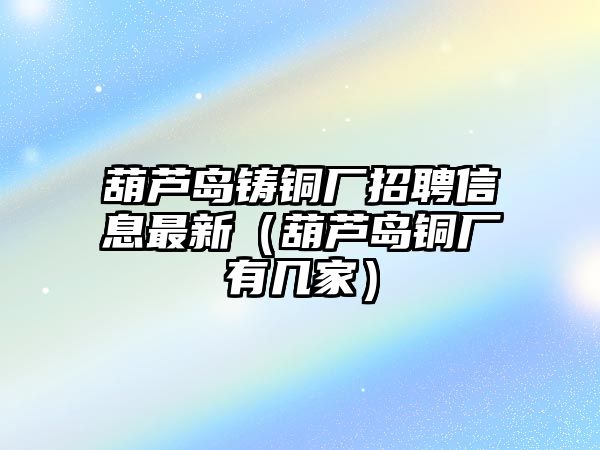 葫芦岛铸铜厂招聘信息最新（葫芦岛铜厂有几家）